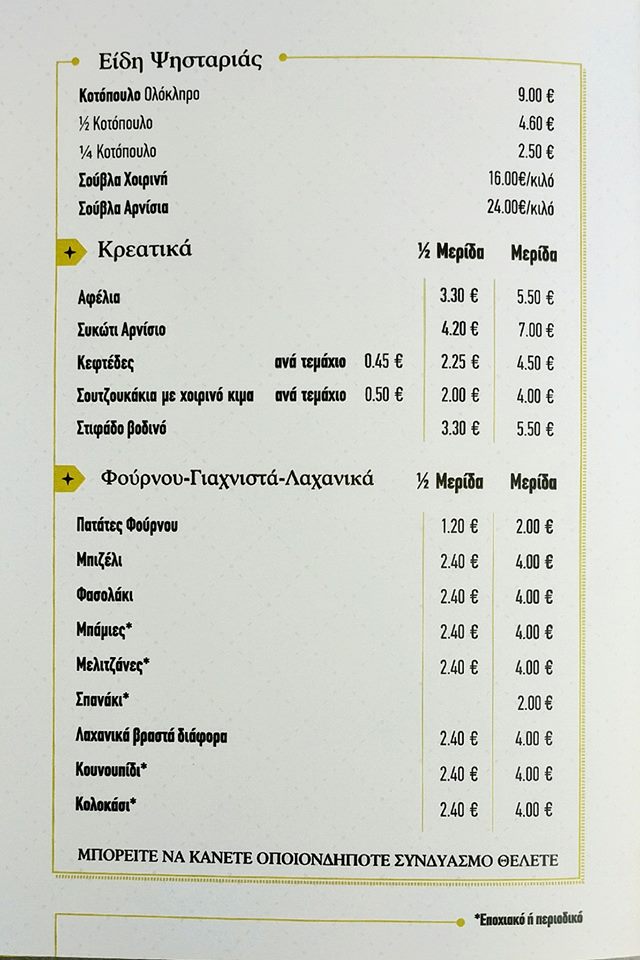 Είδη Ψησταριάς

| | |
|---|---|
| Κοτόπουλο Ολόκληρο | 9.00 € |
| ½ Κοτόπουλο | 4.60 € |
| ¼ Κοτόπουλο | 2.50 € |
| Σούβλα Χοιρινή | 16.00€/κιλό |
| Σούβλα Αρνίσια | 24.00€/κιλό |

Κρεατικά

| | | | ½ Μερίδα | Μερίδα |
|---|---|---|---|---|
| Αφέλια | | | 3.30 € | 5.50 € |
| Συκώτι Αρνίσιο | | | 4.20 € | 7.00 € |
| Κεφτέδες | ανά τεμάχιο | 0.45 € | 2.25 € | 4.50 € |
| Σουτζουκάκια με χοιρινό κιμα | ανά τεμάχιο | 0.50 € | 2.00 € | 4.00 € |
| Στιφάδο βοδινό | | | 3.30 € | 5.50 € |

Φούρνου-Γιαχνιστά-Λαχανικά

| | ½ Μερίδα | Μερίδα |
|---|---|---|
| Πατάτες Φούρνου | 1.20 € | 2.00 € |
| Μπιζέλι | 2.40 € | 4.00 € |
| Φασολάκι | 2.40 € | 4.00 € |
| Μπάμιες* | 2.40 € | 4.00 € |
| Μελιτζάνες* | 2.40 € | 4.00 € |
| Σπανάκι* | | 2.00 € |
| Λαχανικά βραστά διάφορα | 2.40 € | 4.00 € |
| Κουνουπίδι* | 2.40 € | 4.00 € |
| Κολοκάσι* | 2.40 € | 4.00 € |

ΜΠΟΡΕΙΤΕ ΝΑ ΚΑΝΕΤΕ ΟΠΟΙΟΝΔΗΠΟΤΕ ΣΥΝΔΥΑΣΜΟ ΘΕΛΕΤΕ

*Εποχιακό ή περιοδικό